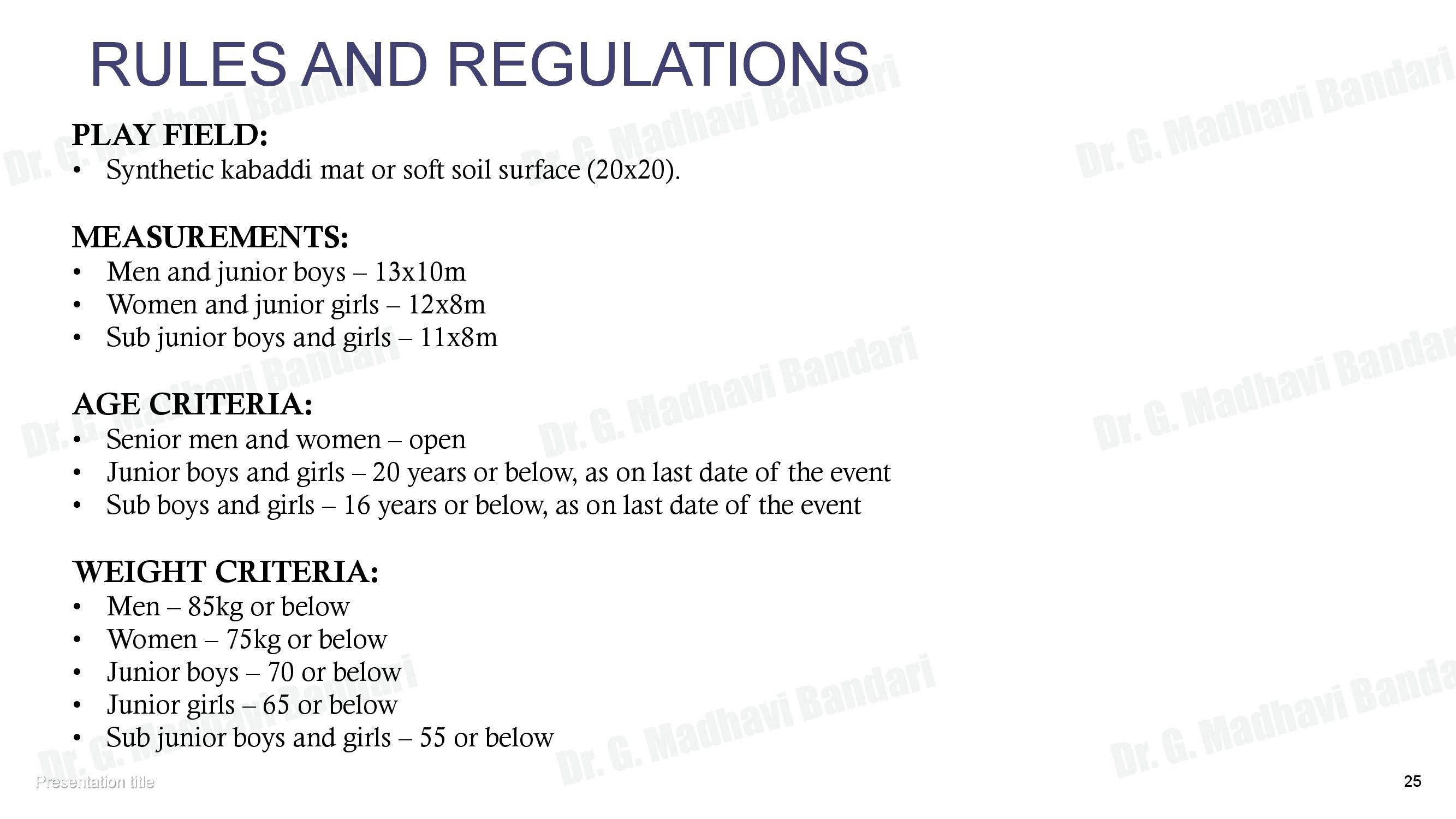 RULES AND REGULATIONS

PLAY FIELD:
• Synthetic kabaddi mat or soft soil surface (20x20).

MEASUREMENTS:
• Men and junior boys – 13x10m
• Women and junior girls – 12x8m
• Sub junior boys and girls – 11x8m

AGE CRITERIA:
• Senior men and women – open
• Junior boys and girls – 20 years or below, as on last date of the event
• Sub boys and girls – 16 years or below, as on last date of the event

WEIGHT CRITERIA:
• Men – 85kg or below
• Women – 75kg or below
• Junior boys – 70 or below
• Junior girls – 65 or below
• Sub junior boys and girls – 55 or below

Dr. G. Madhavi Bandari

Presentation title

25